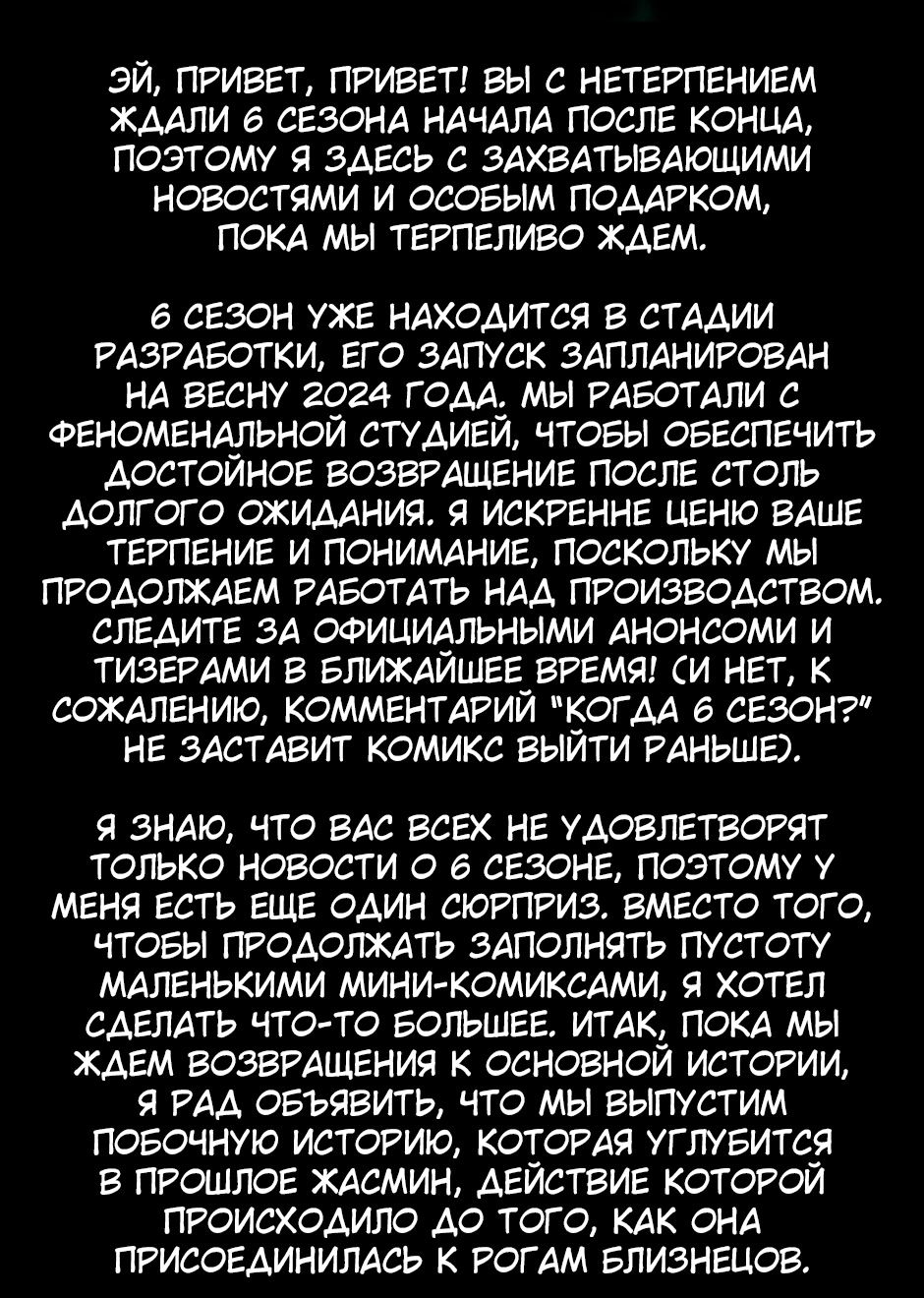 ЭЙ, ПРИВЕТ, ПРИВЕТ! ВЫ С НЕТЕРПЕНИЕМ ЖДАЛИ 6 СЕЗОНА НАЧАЛА ПОСЛЕ КОНЦА, ПОЭТОМУ Я ЗДЕСЬ С ЗАХВАТЫВАЮЩИМИ НОВОСТЯМИ И ОСОБЫМ ПОДАРКОМ, ПОКА МЫ ТЕРПЕЛИВО ЖДЕМ.

6 СЕЗОН УЖЕ НАХОДИТСЯ В СТАДИИ РАЗРАБОТКИ, ЕГО ЗАПУСК ЗАПЛАНИРОВАН НА ВЕСНУ 2024 ГОДА. МЫ РАБОТАЛИ С ФЕНОМЕНАЛЬНОЙ СТУДИЕЙ, ЧТОБЫ ОБЕСПЕЧИТЬ ДОСТОЙНОЕ ВОЗВРАЩЕНИЕ ПОСЛЕ СТОЛЬ ДОЛГОГО ОЖИДАНИЯ. Я ИСКРЕННЕ ЦЕНЮ ВАШЕ ТЕРПЕНИЕ И ПОНИМАНИЕ, ПОСКОЛЬКУ МЫ ПРОДОЛЖАЕМ РАБОТАТЬ НАД ПРОИЗВОДСТВОМ. СЛЕДИТЕ ЗА ОФИЦИАЛЬНЫМИ АНОНСОМИ И ТИЗЕРАМИ В БЛИЖАЙШЕЕ ВРЕМЯ! (И НЕТ, К СОЖАЛЕНИЮ, КОММЕНТАРИЙ "КОГДА 6 СЕЗОН?" НЕ ЗАСТАВИТ КОМИКС ВЫЙТИ РАНЬШЕ).

Я ЗНАЮ, ЧТО ВАС ВСЕХ НЕ УДОВЛЕТВОРЯТ ТОЛЬКО НОВОСТИ О 6 СЕЗОНЕ, ПОЭТОМУ У МЕНЯ ЕСТЬ ЕЩЕ ОДИН СЮРПРИЗ. ВМЕСТО ТОГО, ЧТОБЫ ПРОДОЛЖАТЬ ЗАПОЛНЯТЬ ПУСТОТУ МАЛЕНЬКИМИ МИНИ-КОМИКСАМИ, Я ХОТЕЛ СДЕЛАТЬ ЧТО-ТО БОЛЬШЕЕ. ИТАК, ПОКА МЫ ЖДЕМ ВОЗВРАЩЕНИЯ К ОСНОВНОЙ ИСТОРИИ, Я РАД ОБЪЯВИТЬ, ЧТО МЫ ВЫПУСТИМ ПОБОЧНУЮ ИСТОРИЮ, КОТОРАЯ УГЛУБИТСЯ В ПРОШЛОЕ ЖАСМИН, ДЕЙСТВИЕ КОТОРОЙ ПРОИСХОДИЛО ДО ТОГО, КАК ОНА ПРИСОЕДИНИЛАСЬ К РОГАМ БЛИЗНЕЦОВ.